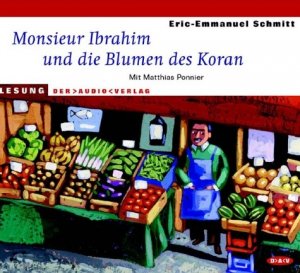 Eric-Emmanuel Schmitt

Monsieur Ibrahim und die Blumen des Koran

Mit Matthias Ponnier

LESUNG DER>AUDIO<VERLAG

D>A<V